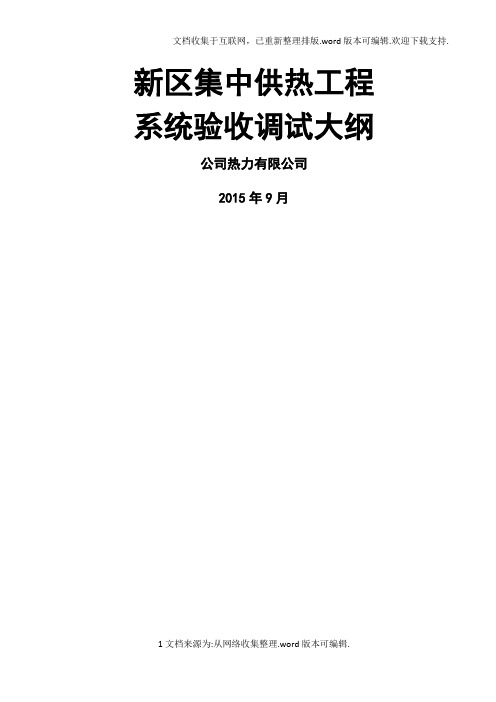 文档收集于互联网，已重新整理排版.word版本可编辑.欢迎下载支持.

新区集中供热工程
系统验收调试大纲

公司热力有限公司

2015年9月

1文档来源为:从网络收集整理.word版本可编辑.